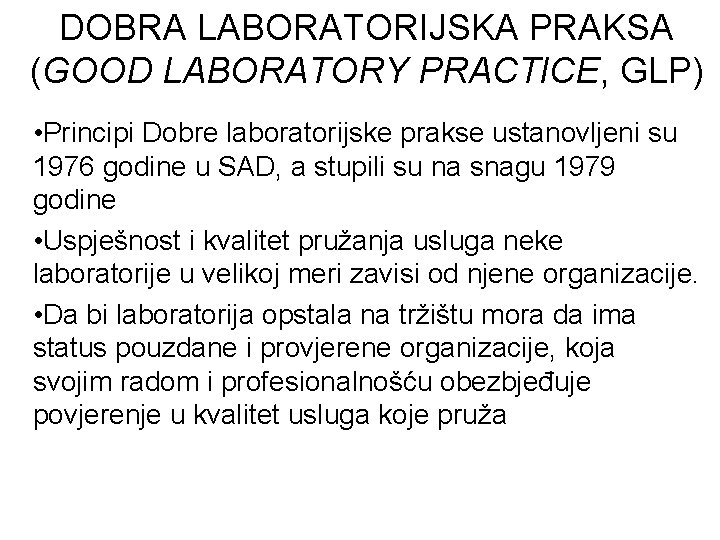 DOBRA LABORATORIJSKA PRAKSA (GOOD LABORATORY PRACTICE, GLP)

•Principi Dobre laboratorijske prakse ustanovljeni su 1976 godine u SAD, a stupili su na snagu 1979 godine

•Uspješnost i kvalitet pružanja usluga neke laboratorije u velikoj meri zavisi od njene organizacije.

•Da bi laboratorija opstala na tržištu mora da ima status pouzdane i provjerene organizacije, koja svojim radom i profesionalnošću obezbjeđuje povjerenje u kvalitet usluga koje pruža